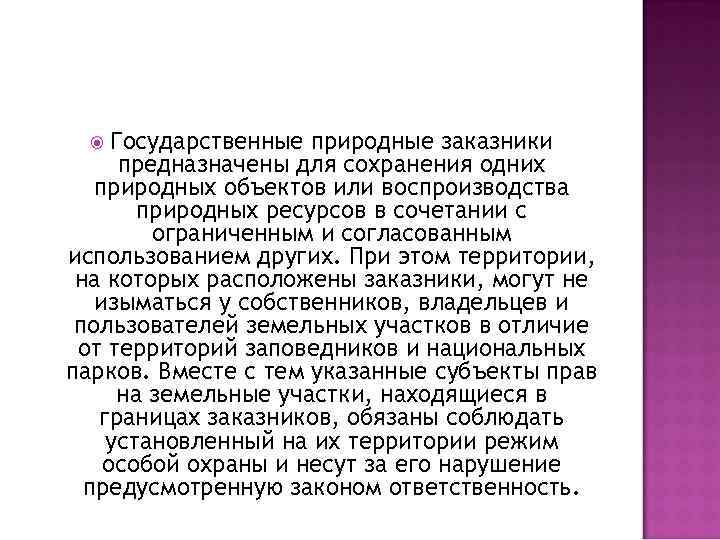 Государственные природные заказники предназначены для сохранения одних природных объектов или воспроизводства природных ресурсов в сочетании с ограниченным и согласованным использованием других. При этом территории, на которых расположены заказники, могут не изыматься у собственников, владельцев и пользователей земельных участков в отличие от территорий заповедников и национальных парков. Вместе с тем указанные субъекты прав на земельные участки, находящиеся в границах заказников, обязаны соблюдать установленный на их территории режим особой охраны и несут за его нарушение предусмотренную законом ответственность.